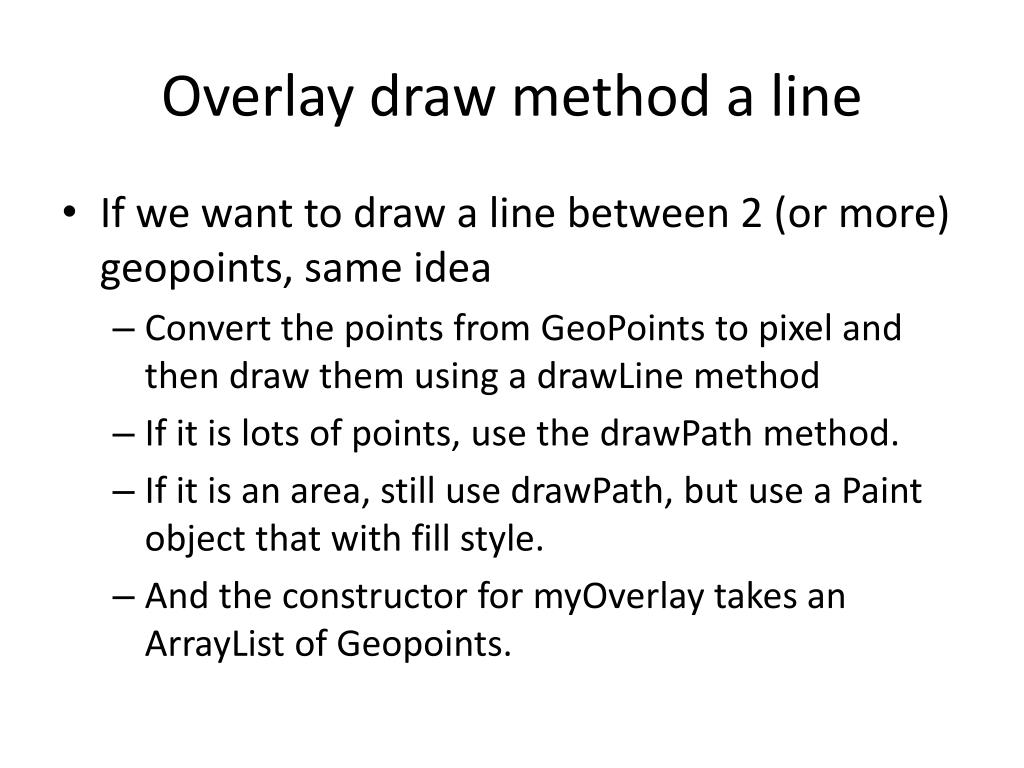 Overlay draw method a line

• If we want to draw a line between 2 (or more) geopoints, same idea
– Convert the points from GeoPoints to pixel and then draw them using a drawLine method
– If it is lots of points, use the drawPath method.
– If it is an area, still use drawPath, but use a Paint object that with fill style.
– And the constructor for myOverlay takes an ArrayList of Geopoints.